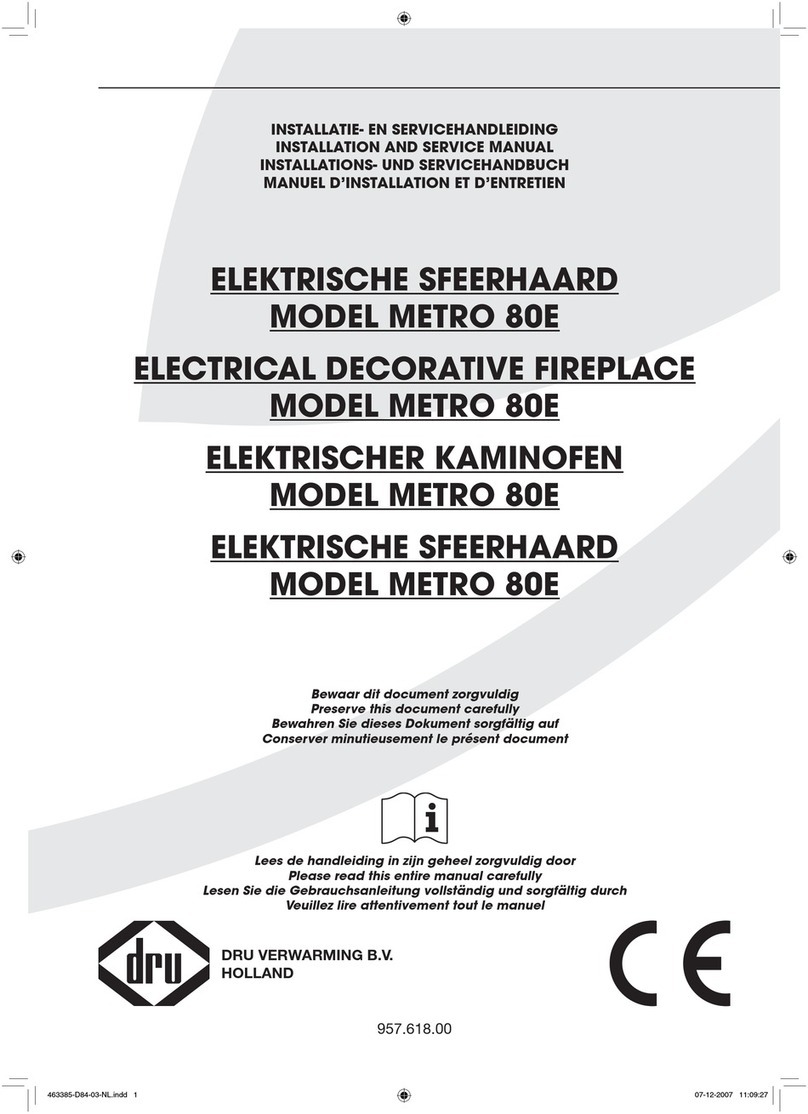 INSTALLATIE- EN SERVICEHANDLEIDING
INSTALLATION AND SERVICE MANUAL
INSTALLATIONS- UND SERVICEHANDBUCH
MANUEL D'INSTALLATION ET D'ENTRETIEN

ELEKTRISCHE SFEERHAARD
MODEL METRO 80E

ELECTRICAL DECORATIVE FIREPLACE
MODEL METRO 80E

ELEKTRISCHER KAMINOFEN
MODEL METRO 80E

ELEKTRISCHE SFEERHAARD
MODEL METRO 80E

Bewaar dit document zorgvuldig
Preserve this document carefully
Bewahren Sie dieses Dokument sorgfältig auf
Conserver minutieusement le présent document

i

Lees de handleiding in zijn geheel zorgvuldig door
Please read this entire manual carefully
Lesen Sie die Gebrauchsanleitung vollständig und sorgfältig durch
Veuillez lire attentivement tout le manuel

dru

DRU VERWARMING B.V.
HOLLAND

CE

957.618.00

463385-D84-03-NL.indd 1

07-12-2007 11:09:27